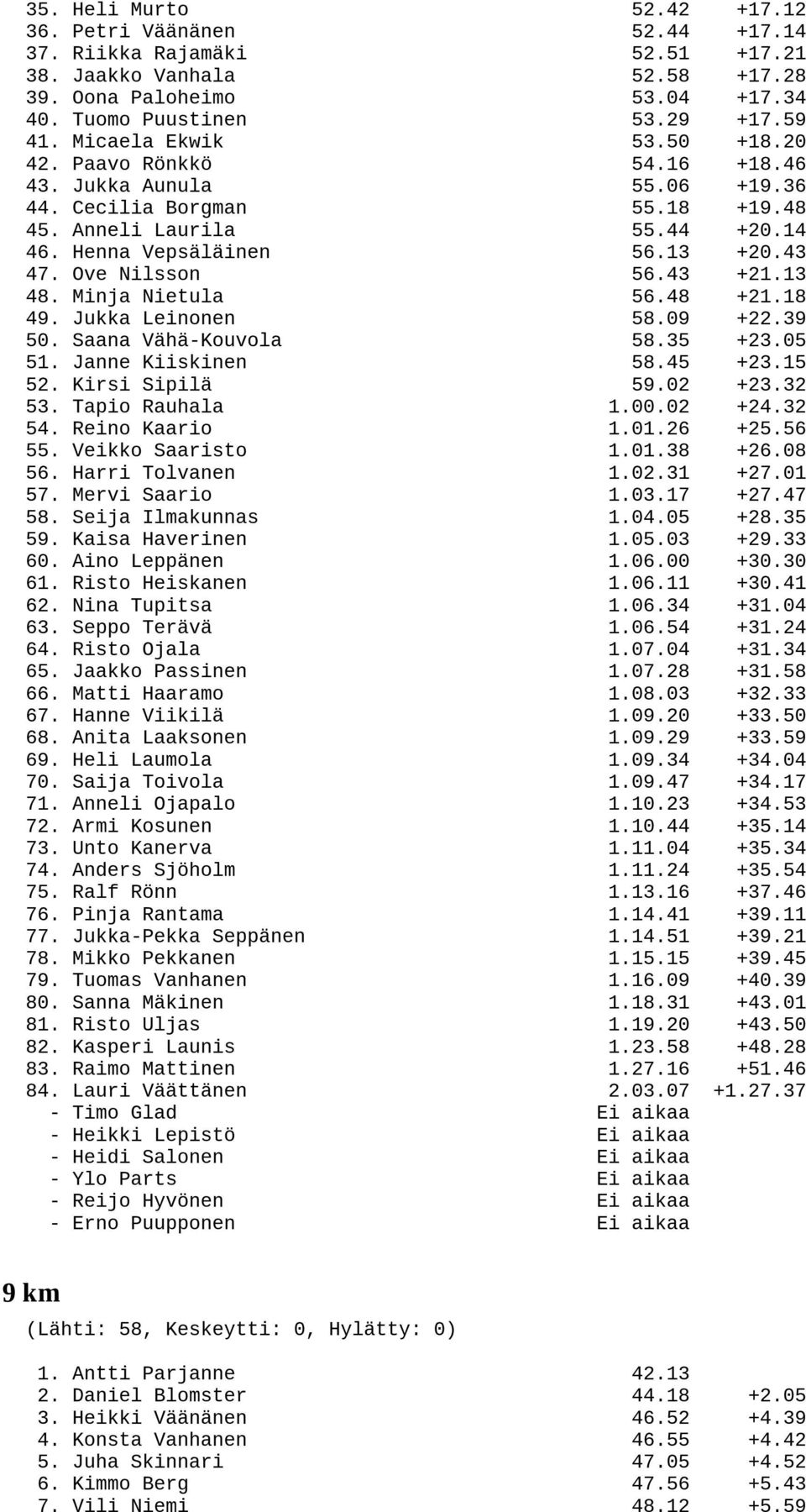 35. Heli Murto 52.42 +17.12
36. Petri Väänänen 52.44 +17.14
37. Riikka Rajamäki 52.51 +17.21
38. Jaakko Vanhala 52.58 +17.28
39. Oona Paloheimo 53.04 +17.34
40. Tuomo Puustinen 53.29 +17.59
41. Micaela Ekwik 53.50 +18.20
42. Paavo Rönkkö 54.16 +18.46
43. Jukka Aunula 55.06 +19.36
44. Cecilia Borgman 55.18 +19.48
45. Anneli Laurila 55.44 +20.14
46. Henna Vepsäläinen 56.13 +20.43
47. Ove Nilsson 56.43 +21.13
48. Minja Nietula 56.48 +21.18
49. Jukka Leinonen 58.09 +22.39
50. Saana Vähä-Kouvola 58.35 +23.05
51. Janne Kiiskinen 58.45 +23.15
52. Kirsi Sipilä 59.02 +23.32
53. Tapio Rauhala 1.00.02 +24.32
54. Reino Kaario 1.01.26 +25.56
55. Veikko Saaristo 1.01.38 +26.08
56. Harri Tolvanen 1.02.31 +27.01
57. Mervi Saario 1.03.17 +27.47
58. Seija Ilmakunnas 1.04.05 +28.35
59. Kaisa Haverinen 1.05.03 +29.33
60. Aino Leppänen 1.06.00 +30.30
61. Risto Heiskanen 1.06.11 +30.41
62. Nina Tupitsa 1.06.34 +31.04
63. Seppo Terävä 1.06.54 +31.24
64. Risto Ojala 1.07.04 +31.34
65. Jaakko Passinen 1.07.28 +31.58
66. Matti Haaramo 1.08.03 +32.33
67. Hanne Viikilä 1.09.20 +33.50
68. Anita Laaksonen 1.09.29 +33.59
69. Heli Laumola 1.09.34 +34.04
70. Saija Toivola 1.09.47 +34.17
71. Anneli Ojapalo 1.10.23 +34.53
72. Armi Kosunen 1.10.44 +35.14
73. Unto Kanerva 1.11.04 +35.34
74. Anders Sjöholm 1.11.24 +35.54
75. Ralf Rönn 1.13.16 +37.46
76. Pinja Rantama 1.14.41 +39.11
77. Jukka-Pekka Seppänen 1.14.51 +39.21
78. Mikko Pekkanen 1.15.15 +39.45
79. Tuomas Vanhanen 1.16.09 +40.39
80. Sanna Mäkinen 1.18.31 +43.01
81. Risto Uljas 1.19.20 +43.50
82. Kasperi Launis 1.23.58 +48.28
83. Raimo Mattinen 1.27.16 +51.46
84. Lauri Väättänen 2.03.07 +1.27.37
- Timo Glad Ei aikaa
- Heikki Lepistö Ei aikaa
- Heidi Salonen Ei aikaa
- Ylo Parts Ei aikaa
- Reijo Hyvönen Ei aikaa
- Erno Puupponen Ei aikaa

9 km

(Lähti: 58, Keskeytti: 0, Hylätty: 0)

1. Antti Parjanne 42.13
2. Daniel Blomster 44.18 +2.05
3. Heikki Väänänen 46.52 +4.39
4. Konsta Vanhanen 46.55 +4.42
5. Juha Skinnari 47.05 +4.52
6. Kimmo Berg 47.56 +5.43
7. Vili Niemi 48.12 +5.59